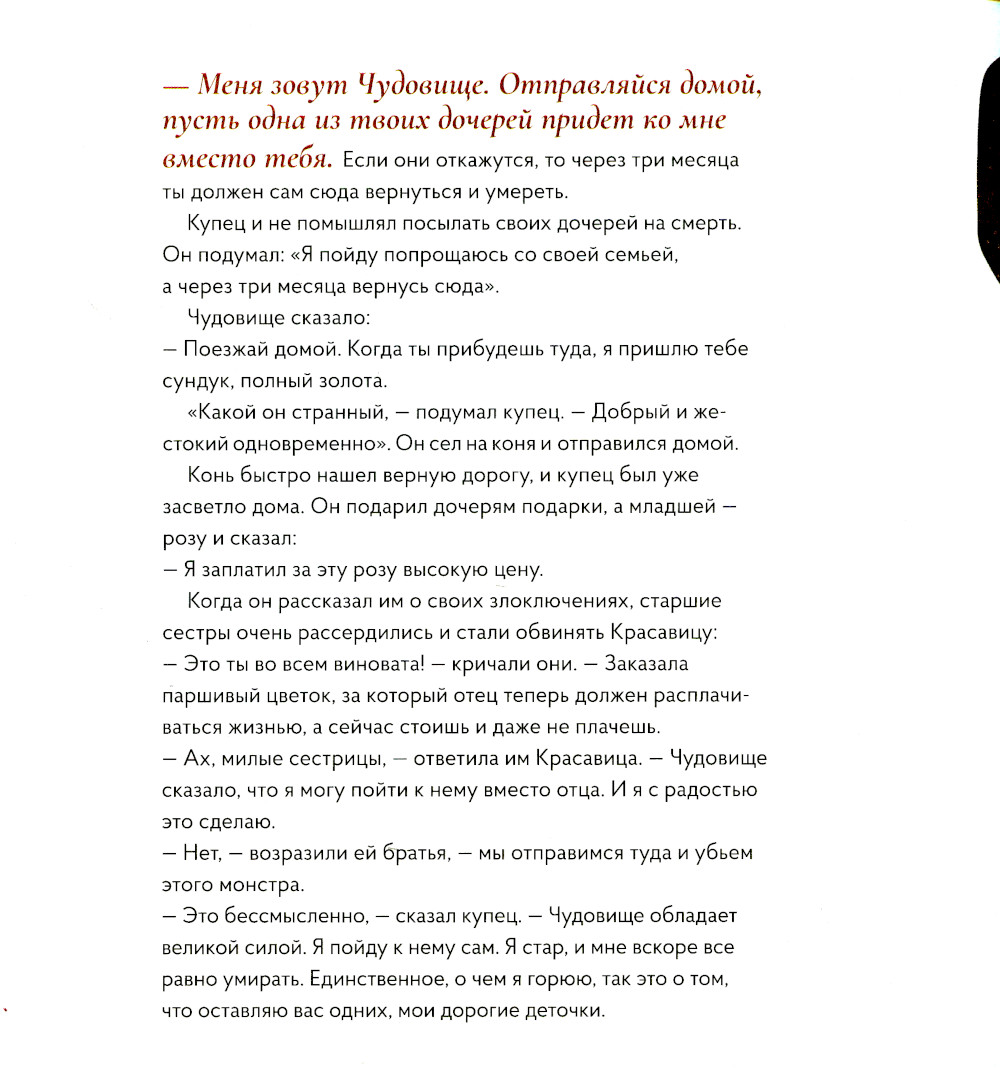 — Меня зовут Чудовище. Отправляйся домой, пусть одна из твоих дочерей придет ко мне вместо тебя. Если они откажутся, то через три месяца ты должен сам сюда вернуться и умереть.

Купец и не помышлял посылать своих дочерей на смерть. Он подумал: «Я пойду попрощаюсь со своей семьей, а через три месяца вернусь сюда».

Чудовище сказало:
— Поезжай домой. Когда ты прибудешь туда, я пришлю тебе сундук, полный золота.

«Какой он странный, — подумал купец. — Добрый и жестокий одновременно». Он сел на коня и отправился домой.

Конь быстро нашел верную дорогу, и купец был уже засветло дома. Он подарил дочерям подарки, а младшей — розу и сказал:
— Я заплатил за эту розу высокую цену.

Когда он рассказал им о своих злоключениях, старшие сестры очень рассердились и стали обвинять Красавицу:
— Это ты во всем виновата! — кричали они. — Заказала паршивый цветок, за который отец теперь должен расплачиваться жизнью, а сейчас стоишь и даже не плачешь.
— Ах, милые сестрицы, — ответила им Красавица. — Чудовище сказало, что я могу пойти к нему вместо отца. И я с радостью это сделаю.
— Нет, — возразили ей братья, — мы отправимся туда и убьем этого монстра.
— Это бессмысленно, — сказал купец. — Чудовище обладает великой силой. Я пойду к нему сам. Я стар, и мне вскоре все равно умирать. Единственное, о чем я горюю, так это о том, что оставляю вас одних, мои дорогие деточки.